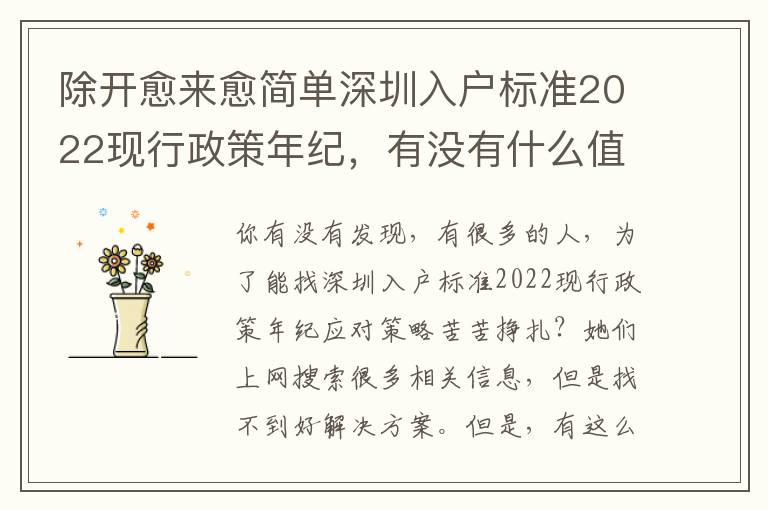 除开愈来愈简单深圳入户标准2022现行政策年纪，有没有什么值

你有没有发现，有很多的人，为了能找深圳入户标准2022现行政策年纪应对策略苦苦挣扎？她们上网搜索很多相关信息，但是找不到好解决方案。但是，有这么